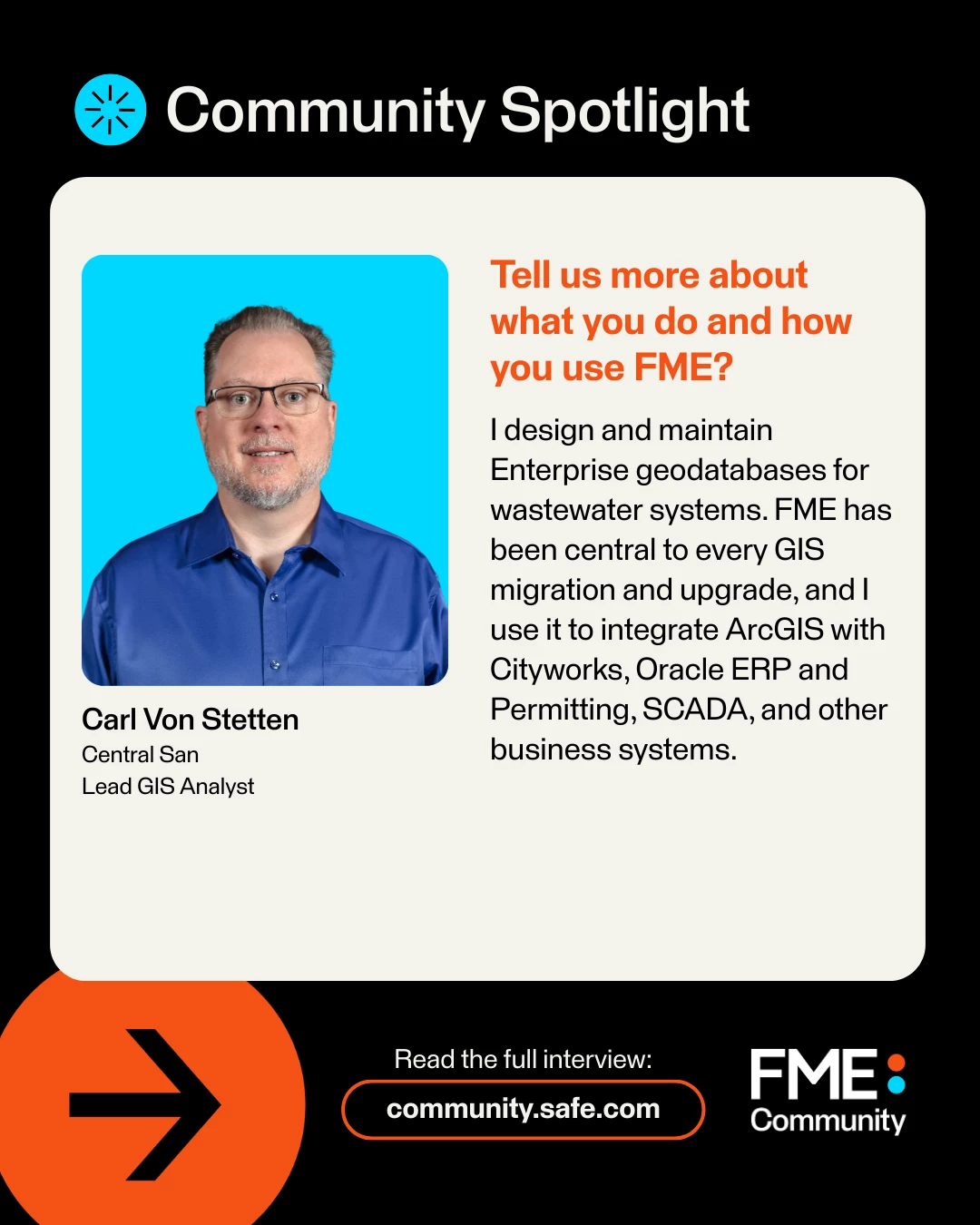 Community Spotlight

Carl Von Stetten
Central San
Lead GIS Analyst

Tell us more about what you do and how you use FME?

I design and maintain Enterprise geodatabases for wastewater systems. FME has been central to every GIS migration and upgrade, and I use it to integrate ArcGIS with Cityworks, Oracle ERP and Permitting, SCADA, and other business systems.

Read the full interview:
community.safe.com

FME
Community